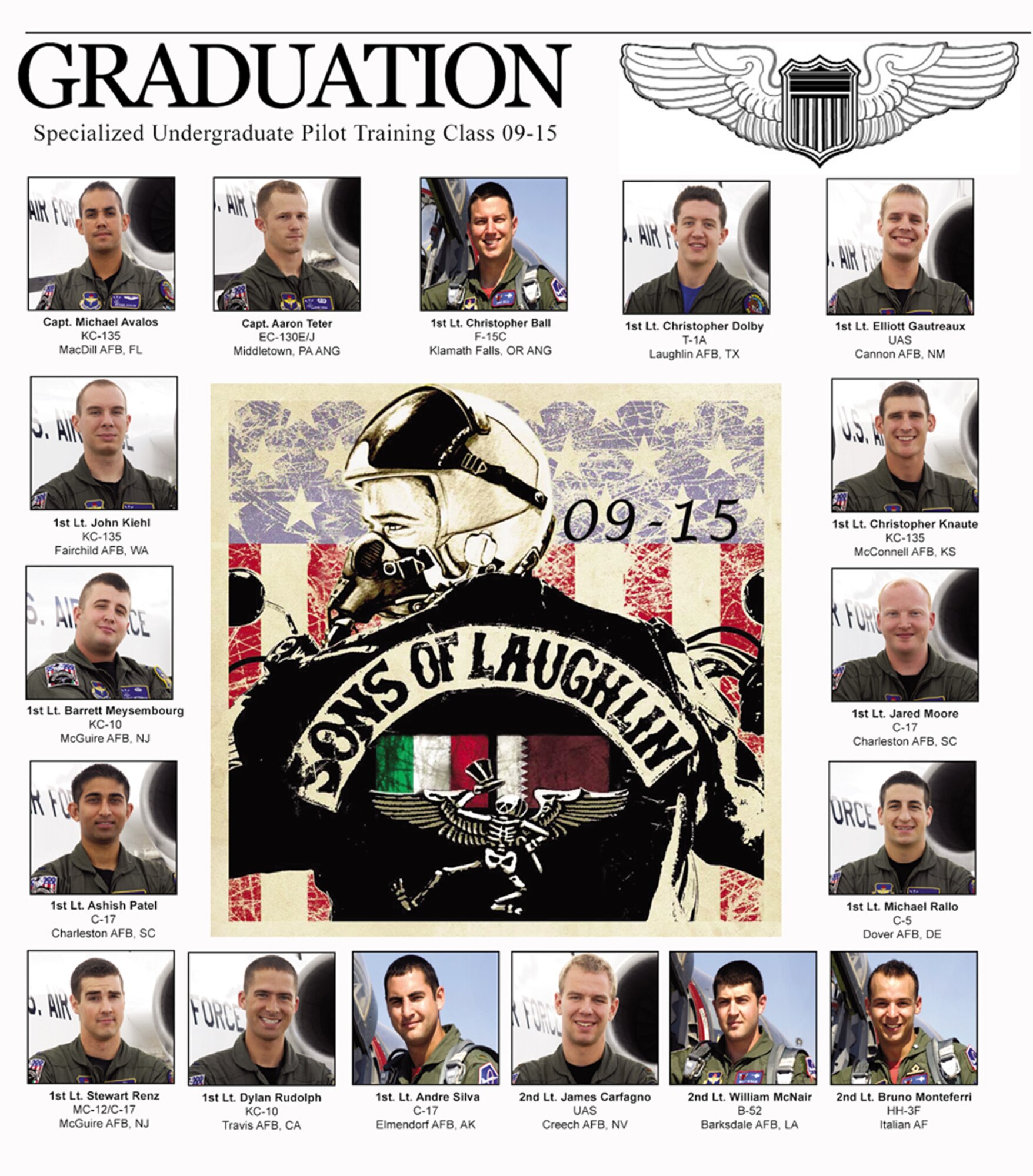 GRADUATION

Specialized Undergraduate Pilot Training Class 09-15

Capt. Michael Avalos
KC-135
MacDill AFB, FL

Capt. Aaron Teter
EC-130E/J
Middletown, PA ANG

1st Lt. Christopher Ball
F-15C
Klamath Falls, OR ANG

1st Lt. Christopher Dolby
T-1A
Laughlin AFB, TX

1st Lt. Elliott Gautreaux
UAS
Cannon AFB, NM

1st Lt. John Kiehl
KC-135
Fairchild AFB, WA

09-15

SONS OF LAUGHLIN

1st Lt. Christopher Knaute
KC-135
McConnell AFB, KS

1st Lt. Barrett Meysembourg
KC-10
McGuire AFB, NJ

1st Lt. Jared Moore
C-17
Charleston AFB, SC

1st Lt. Ashish Patel
C-17
Charleston AFB, SC

1st Lt. Michael Rallo
C-5
Dover AFB, DE

1st Lt. Stewart Renz
MC-12/C-17
McGuire AFB, NJ

1st Lt. Dylan Rudolph
KC-10
Travis AFB, CA

1st. Lt. Andre Silva
C-17
Elmendorf AFB, AK

2nd Lt. James Carfagno
UAS
Creech AFB, NV

2nd Lt. William McNair
B-52
Barksdale AFB, LA

2nd Lt. Bruno Monteferri
HH-3F
Italian AF